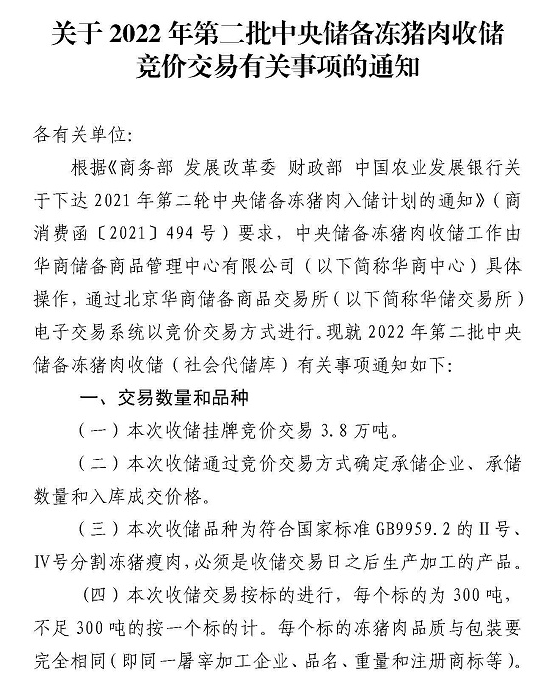 关于 2022 年第二批中央储备冻猪肉收储竞价交易有关事项的通知

各有关单位:

根据《商务部 发展改革委 财政部 中国农业发展银行关于下达 2021 年第二轮中央储备冻猪肉入储计划的通知》(商消费函〔2021〕494 号)要求，中央储备冻猪肉收储工作由华商储备商品管理中心有限公司(以下简称华商中心)具体操作，通过北京华商储备商品交易所(以下简称华储交易所)电子交易系统以竞价交易方式进行。现就 2022 年第二批中央储备冻猪肉收储(社会代储库)有关事项通知如下:

一、交易数量和品种

(一)本次收储挂牌竞价交易 3.8 万吨。

(二)本次收储通过竞价交易方式确定承储企业、承储数量和入库成交价格。

(三)本次收储品种为符合国家标准 GB9959.2 的Ⅱ号、Ⅳ号分割冻猪瘦肉，必须是收储交易日之后生产加工的产品。

(四)本次收储交易按标的进行，每个标的为 300 吨，不足 300 吨的按一个标的计。每个标的冻猪肉品质与包装要完全相同(即同一屠宰加工企业、品名、重量和注册商标等)。